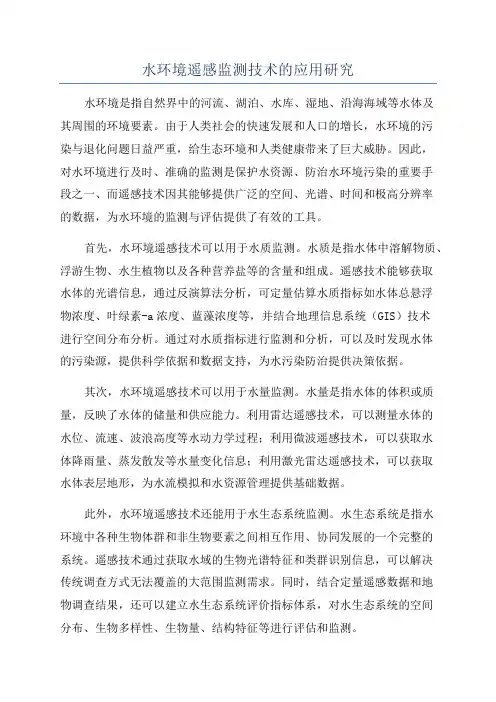 水环境遥感监测技术的应用研究

水环境是指自然界中的河流、湖泊、水库、湿地、沿海海域等水体及其周围的环境要素。由于人类社会的快速发展和人口的增长，水环境的污染与退化问题日益严重，给生态环境和人类健康带来了巨大威胁。因此，对水环境进行及时、准确的监测是保护水资源、防治水环境污染的重要手段之一、而遥感技术因其能够提供广泛的空间、光谱、时间和极高分辨率的数据，为水环境的监测与评估提供了有效的工具。

首先，水环境遥感技术可以用于水质监测。水质是指水体中溶解物质、浮游生物、水生植物以及各种营养盐等的含量和组成。遥感技术能够获取水体的光谱信息，通过反演算法分析，可定量估算水质指标如水体总悬浮物浓度、叶绿素-a浓度、蓝藻浓度等，并结合地理信息系统（GIS）技术进行空间分布分析。通过对水质指标进行监测和分析，可以及时发现水体的污染源，提供科学依据和数据支持，为水污染防治提供决策依据。

其次，水环境遥感技术可以用于水量监测。水量是指水体的体积或质量，反映了水体的储量和供应能力。利用雷达遥感技术，可以测量水体的水位、流速、波浪高度等水动力学过程；利用微波遥感技术，可以获取水体降雨量、蒸发散发等水量变化信息；利用激光雷达遥感技术，可以获取水体表层地形，为水流模拟和水资源管理提供基础数据。

此外，水环境遥感技术还能用于水生态系统监测。水生态系统是指水环境中各种生物体群和非生物要素之间相互作用、协同发展的一个完整的系统。遥感技术通过获取水域的生物光谱特征和类群识别信息，可以解决传统调查方式无法覆盖的大范围监测需求。同时，结合定量遥感数据和地物调查结果，还可以建立水生态系统评价指标体系，对水生态系统的空间分布、生物多样性、生物量、结构特征等进行评估和监测。